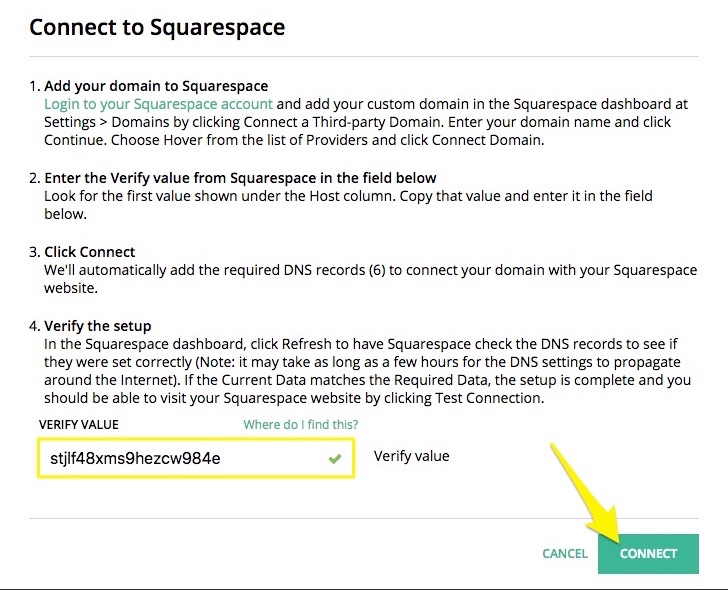 Connect to Squarespace

1. Add your domain to Squarespace
Login to your Squarespace account and add your custom domain in the Squarespace dashboard at Settings > Domains by clicking Connect a Third-party Domain. Enter your domain name and click Continue. Choose Hover from the list of Providers and click Connect Domain.

2. Enter the Verify value from Squarespace in the field below
Look for the first value shown under the Host column. Copy that value and enter it in the field below.

3. Click Connect
We'll automatically add the required DNS records (6) to connect your domain with your Squarespace website.

4. Verify the setup
In the Squarespace dashboard, click Refresh to have Squarespace check the DNS records to see if they were set correctly (Note: it may take as long as a few hours for the DNS settings to propagate around the Internet). If the Current Data matches the Required Data, the setup is complete and you should be able to visit your Squarespace website by clicking Test Connection.

VERIFY VALUE

Where do I find this?

stjlf48xms9hezcw984e

Verify value

CANCEL

CONNECT